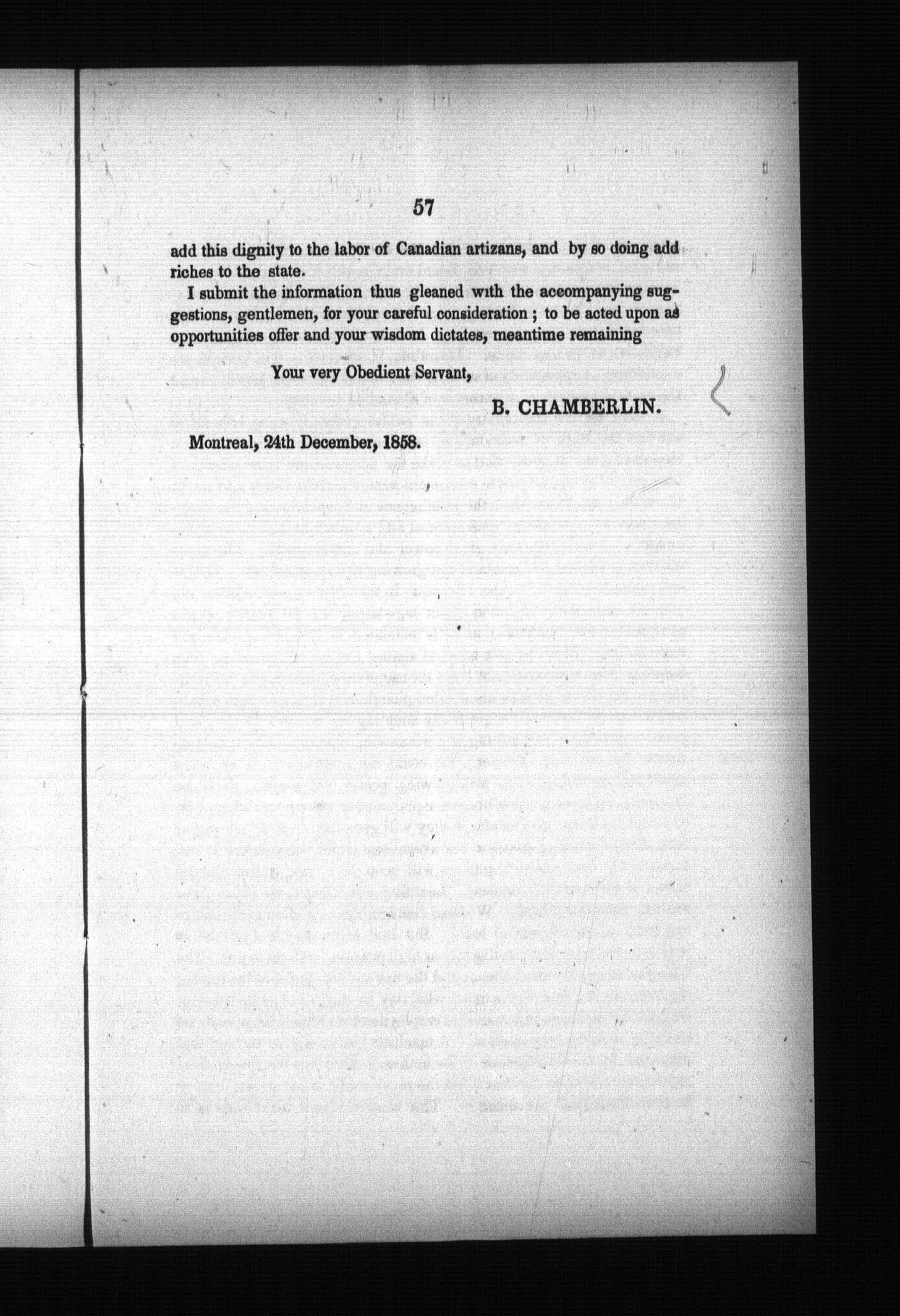 57

add this dignity to the labor of Canadian artizans, and by so doing add riches to the state.

I submit the information thus gleaned with the accompanying suggestions, gentlemen, for your careful consideration; to be acted upon as opportunities offer and your wisdom dictates, meantime remaining

Your very Obedient Servant,

B. CHAMBERLIN.

Montreal, 24th December, 1858.